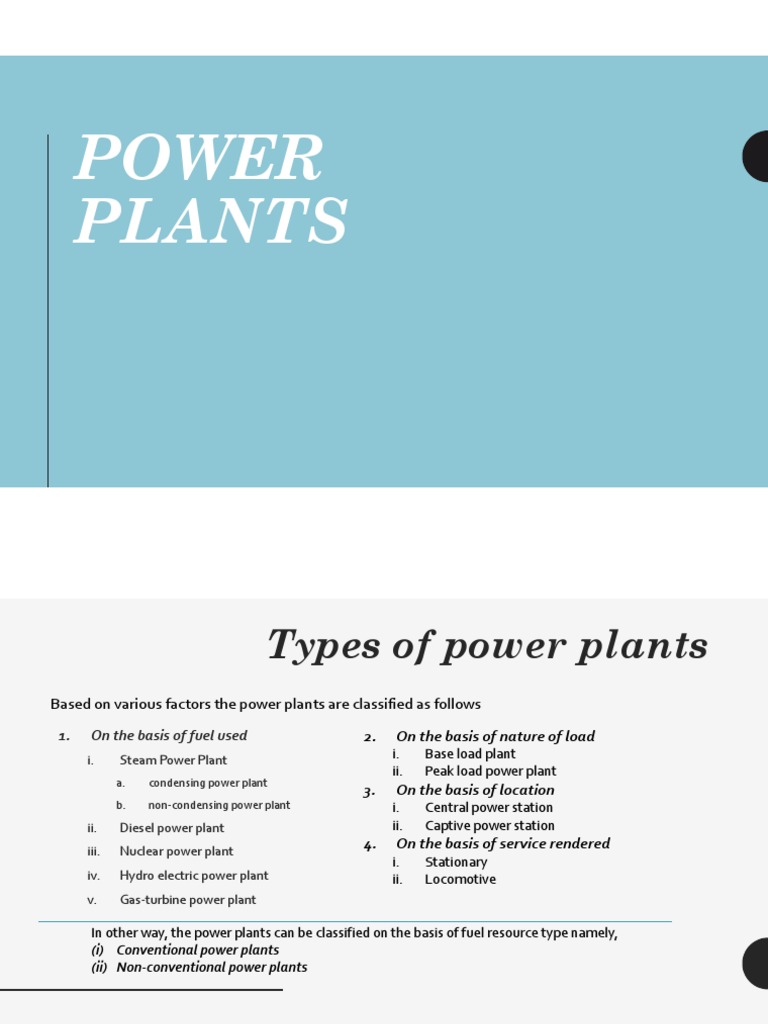 POWER PLANTS

Types of power plants

Based on various factors the power plants are classified as follows

1. On the basis of fuel used
i. Steam Power Plant
a. condensing power plant
b. non-condensing power plant
ii. Diesel power plant
iii. Nuclear power plant
iv. Hydro electric power plant
v. Gas-turbine power plant

2. On the basis of nature of load
i. Base load plant
ii. Peak load power plant
3. On the basis of location
i. Central power station
ii. Captive power station
4. On the basis of service rendered
i. Stationary
ii. Locomotive

In other way, the power plants can be classified on the basis of fuel resource type namely,
(i) Conventional power plants
(ii) Non-conventional power plants